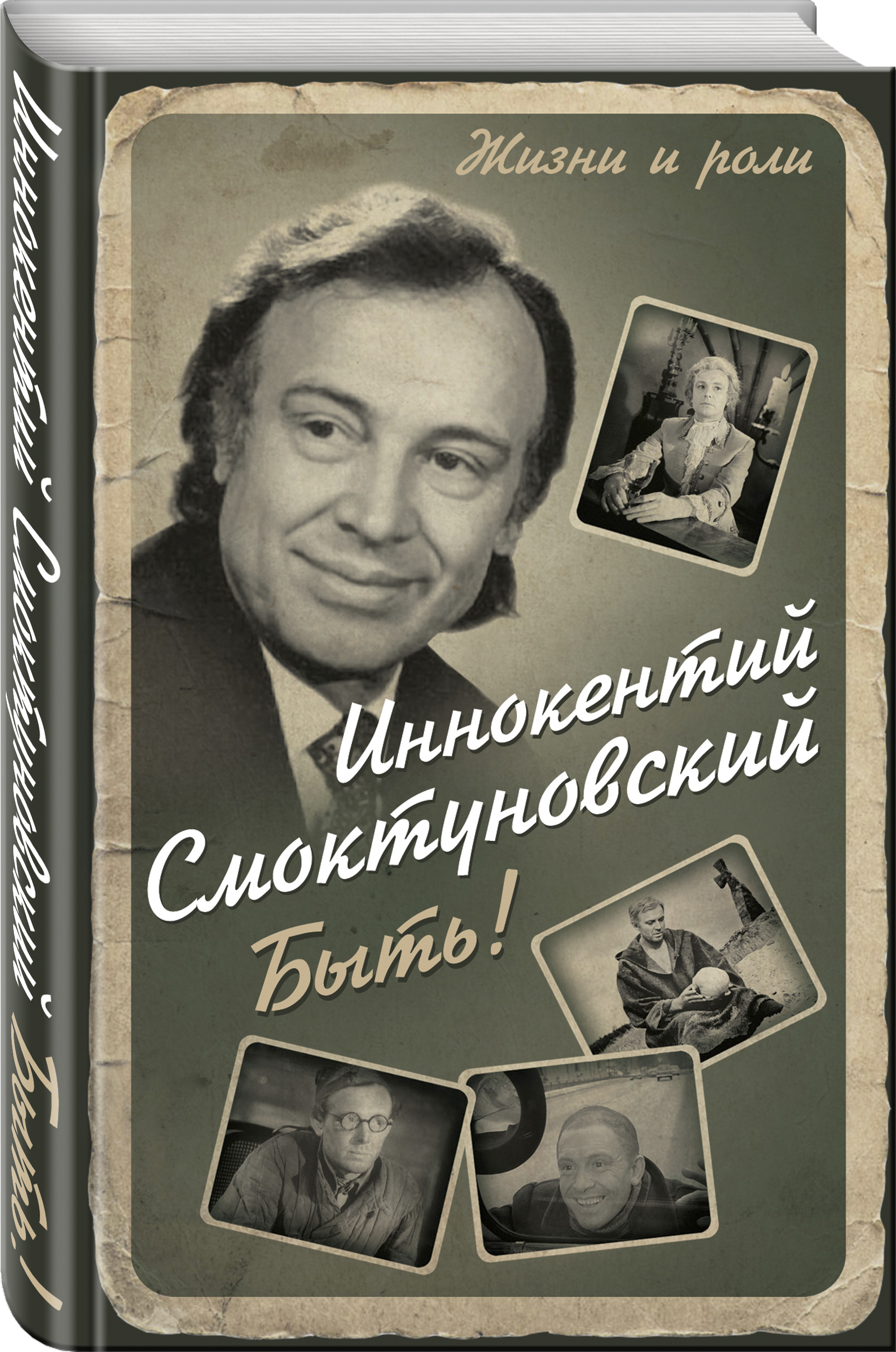 Иннокентий Смоктуновский. Быть!

Жизни и роли

Иннокентий Смоктуновский
Быть!